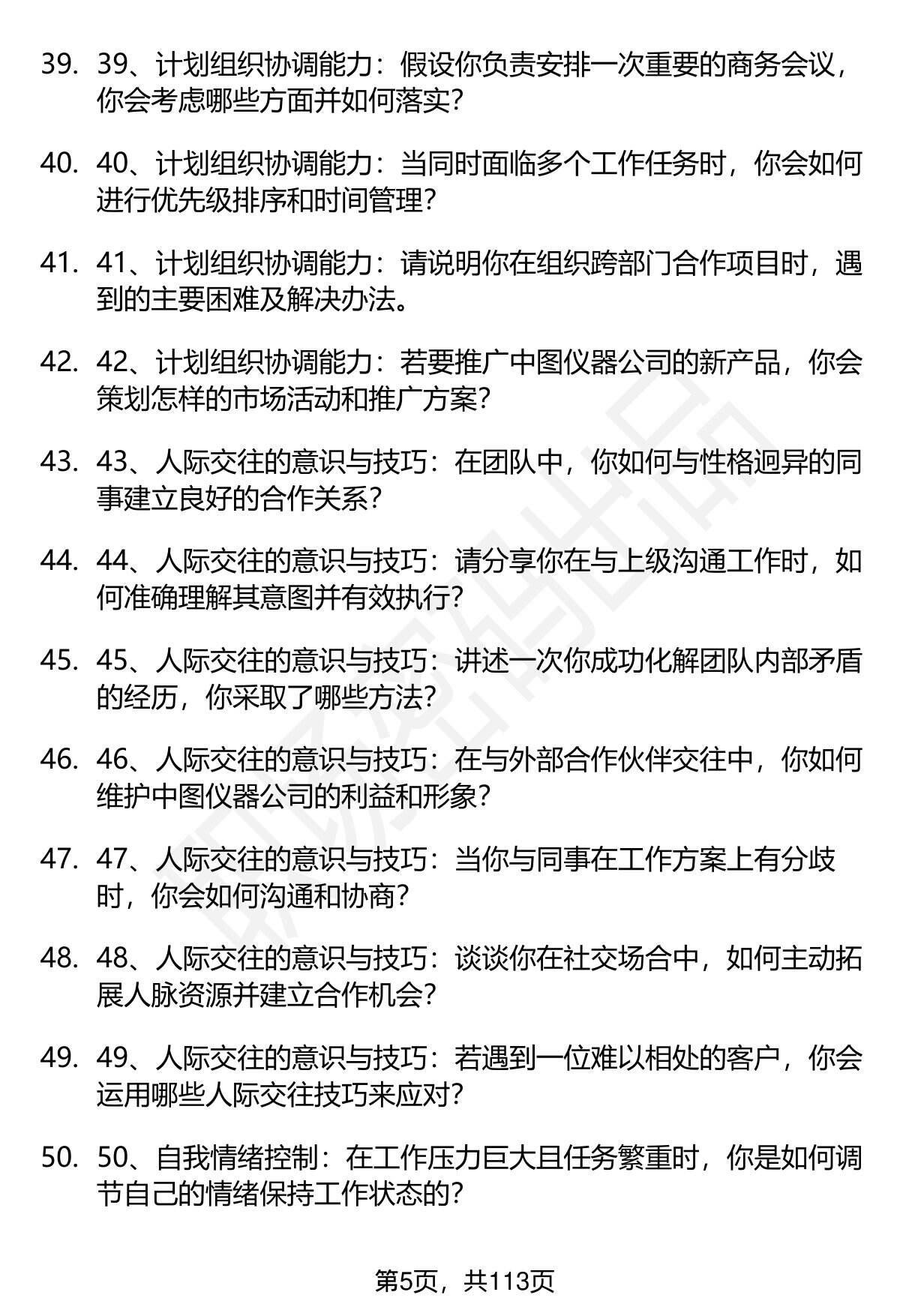 39. 39、计划组织协调能力：假设你负责安排一次重要的商务会议，你会考虑哪些方面并如何落实？

40. 40、计划组织协调能力：当同时面临多个工作任务时，你会如何进行优先级排序和时间管理？

41. 41、计划组织协调能力：请说明你在组织跨部门合作项目时，遇到的主要困难及解决办法。

42. 42、计划组织协调能力：若要推广中图仪器公司的新产品，你会策划怎样的市场活动和推广方案？

43. 43、人际交往的意识与技巧：在团队中，你如何与性格迥异的同事建立良好的合作关系？

44. 44、人际交往的意识与技巧：请分享你在与上级沟通工作时，如何准确理解其意图并有效执行？

45. 45、人际交往的意识与技巧：讲述一次你成功化解团队内部矛盾的经历，你采取了哪些方法？

46. 46、人际交往的意识与技巧：在与外部合作伙伴交往中，你如何维护中图仪器公司的利益和形象？

47. 47、人际交往的意识与技巧：当你与同事在工作方案上有分歧时，你会如何沟通和协商？

48. 48、人际交往的意识与技巧：谈谈你在社交场合中，如何主动拓展人脉资源并建立合作机会？

49. 49、人际交往的意识与技巧：若遇到一位难以相处的客户，你会运用哪些人际交往技巧来应对？

50. 50、自我情绪控制：在工作压力巨大且任务繁重时，你是如何调节自己的情绪保持工作状态的？

第5页，共113页